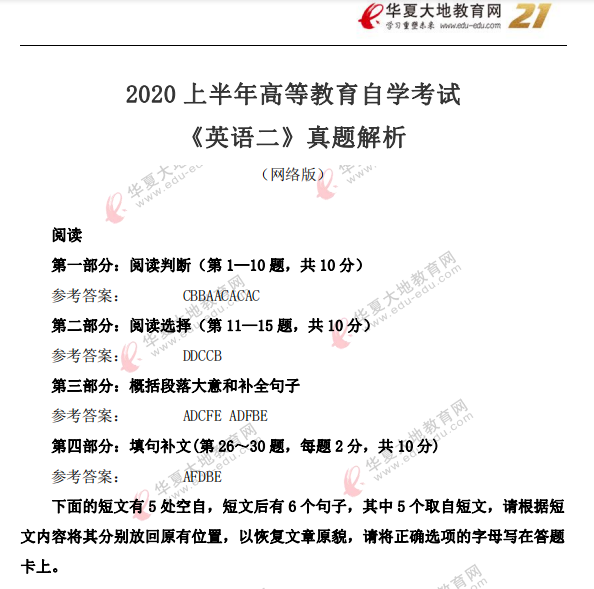 华夏大地教育网
学习重塑未来 www.edu-edu.com
21

2020 上半年高等教育自学考试
《英语二》真题解析
（网络版）

华夏大地教育网 www.edu-edu.com

阅读

第一部分：阅读判断（第 1—10 题，共 10 分）

参考答案： CBBAACACAC

第二部分：阅读选择（第 11—15 题，共 10 分）

参考答案： DDCCB

第三部分：概括段落大意和补全句子

参考答案： ADCFE ADFBE

第四部分：填句补文(第 26～30 题，每题 2 分，共 10 分)

参考答案： AFDBE

下面的短文有 5 处空白，短文后有 6 个句子，其中 5 个取自短文，请根据短文内容将其分别放回原有位置，以恢复文章原貌，请将正确选项的字母写在答题卡上。